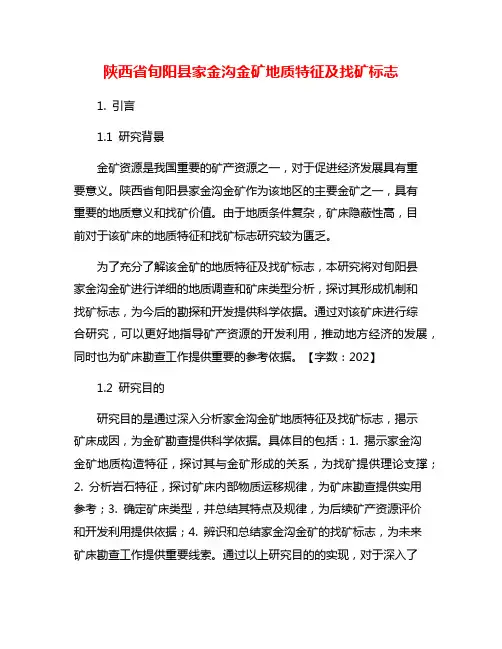 陕西省旬阳县家金沟金矿地质特征及找矿标志

1. 引言

1.1 研究背景

金矿资源是我国重要的矿产资源之一，对于促进经济发展具有重要意义。陕西省旬阳县家金沟金矿作为该地区的主要金矿之一，具有重要的地质意义和找矿价值。由于地质条件复杂，矿床隐蔽性高，目前对于该矿床的地质特征和找矿标志研究较为匮乏。

为了充分了解该金矿的地质特征及找矿标志，本研究将对旬阳县家金沟金矿进行详细的地质调查和矿床类型分析，探讨其形成机制和找矿标志，为今后的勘探和开发提供科学依据。通过对该矿床进行综合研究，可以更好地指导矿产资源的开发利用，推动地方经济的发展，同时也为矿床勘查工作提供重要的参考依据。【字数：202】

1.2 研究目的

研究目的是通过深入分析家金沟金矿地质特征及找矿标志，揭示矿床成因，为金矿勘查提供科学依据。具体目的包括：1. 揭示家金沟金矿地质构造特征，探讨其与金矿形成的关系，为找矿提供理论支撑；2. 分析岩石特征，探讨矿床内部物质运移规律，为矿床勘查提供实用参考；3. 确定矿床类型，并总结其特点及规律，为后续矿产资源评价和开发利用提供依据；4. 辨识和总结家金沟金矿的找矿标志，为未来矿床勘查工作提供重要线索。通过以上研究目的的实现，对于深入了